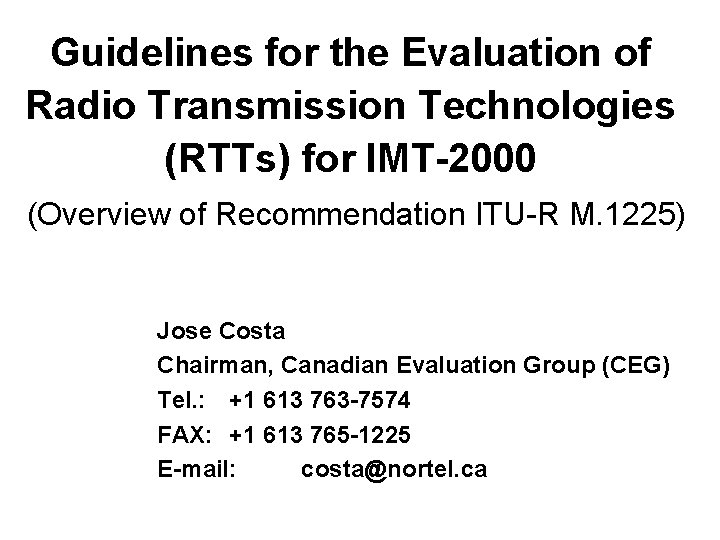 Guidelines for the Evaluation of Radio Transmission Technologies (RTTs) for IMT-2000

(Overview of Recommendation ITU-R M.1225)

Jose Costa
Chairman, Canadian Evaluation Group (CEG)
Tel.: +1 613 763-7574
FAX: +1 613 765-1225
E-mail: costa@nortel.ca